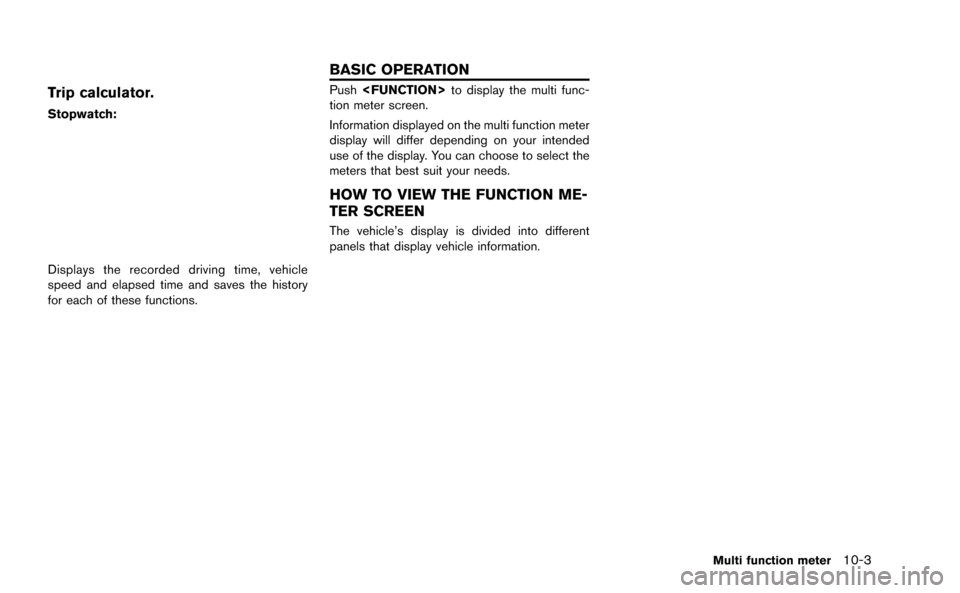 Trip calculator.

Stopwatch:

Displays the recorded driving time, vehicle speed and elapsed time and saves the history for each of these functions.

BASIC OPERATION

Push <FUNCTION> to display the multi function meter screen.

Information displayed on the multi function meter display will differ depending on your intended use of the display. You can choose to select the meters that best suit your needs.

HOW TO VIEW THE FUNCTION METER SCREEN

The vehicle's display is divided into different panels that display vehicle information.

Multi function meter 10-3

carmanualsonline.info